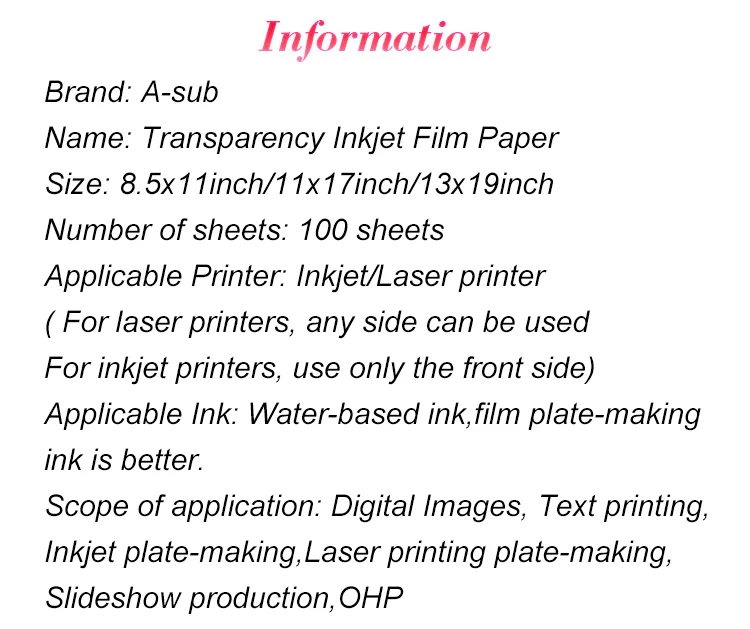 Information

Brand: A-sub

Name: Transparency Inkjet Film Paper

Size: 8.5x11inch/11x17inch/13x19inch

Number of sheets: 100 sheets

Applicable Printer: Inkjet/Laser printer

( For laser printers, any side can be used For inkjet printers, use only the front side)

Applicable Ink: Water-based ink,film plate-making ink is better.

Scope of application: Digital Images, Text printing, Inkjet plate-making,Laser printing plate-making, Slideshow production,OHP